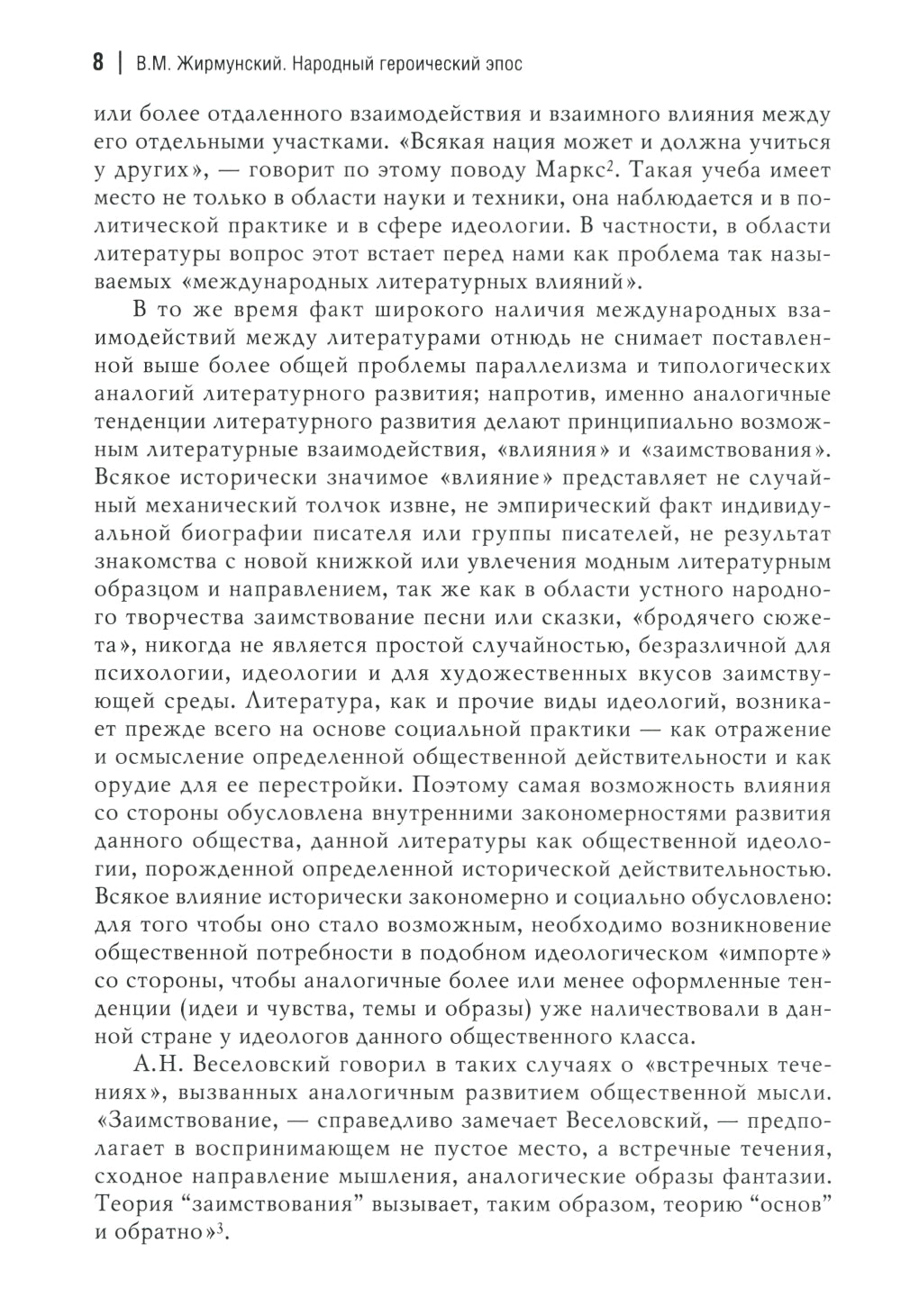 8 | В.М. Жирмунский. Народный героический эпос

или более отдаленного взаимодействия и взаимного влияния между его отдельными участками. «Всякая нация может и должна учиться у других», — говорит по этому поводу Маркс$^2$. Такая учеба имеет место не только в области науки и техники, она наблюдается и в политической практике и в сфере идеологии. В частности, в области литературы вопрос этот встает перед нами как проблема так называемых «международных литературных влияний».

В то же время факт широкого наличия международных взаимодействий между литературами отнюдь не снимает поставленной выше более общей проблемы параллелизма и типологических аналогий литературного развития; напротив, именно аналогичные тенденции литературного развития делают принципиально возможным литературные взаимодействия, «влияния» и «заимствования». Всякое исторически значимое «влияние» представляет не случайный механический толчок извне, не эмпирический факт индивидуальной биографии писателя или группы писателей, не результат знакомства с новой книжкой или увлечения модным литературным образцом и направлением, так же как в области устного народного творчества заимствование песни или сказки, «бродячего сюжета», никогда не является простой случайностью, безразличной для психологии, идеологии и для художественных вкусов заимствующей среды. Литература, как и прочие виды идеологий, возникает прежде всего на основе социальной практики — как отражение и осмысление определенной общественной действительности и как орудие для ее перестройки. Поэтому самая возможность влияния со стороны обусловлена внутренними закономерностями развития данного общества, данной литературы как общественной идеологии, порожденной определенной исторической действительностью. Всякое влияние исторически закономерно и социально обусловлено: для того чтобы оно стало возможным, необходимо возникновение общественной потребности в подобном идеологическом «импорте» со стороны, чтобы аналогичные более или менее оформленные тенденции (идеи и чувства, темы и образы) уже наличествовали в данной стране у идеологов данного общественного класса.

А.Н. Веселовский говорил в таких случаях о «встречных течениях», вызванных аналогичным развитием общественной мысли. «Заимствование, — справедливо замечает Веселовский, — предполагает в воспринимающем не пустое место, а встречные течения, сходное направление мышления, аналогические образы фантазии. Теория “заимствования” вызывает, таким образом, теорию “основ” и обратно»$^3$.